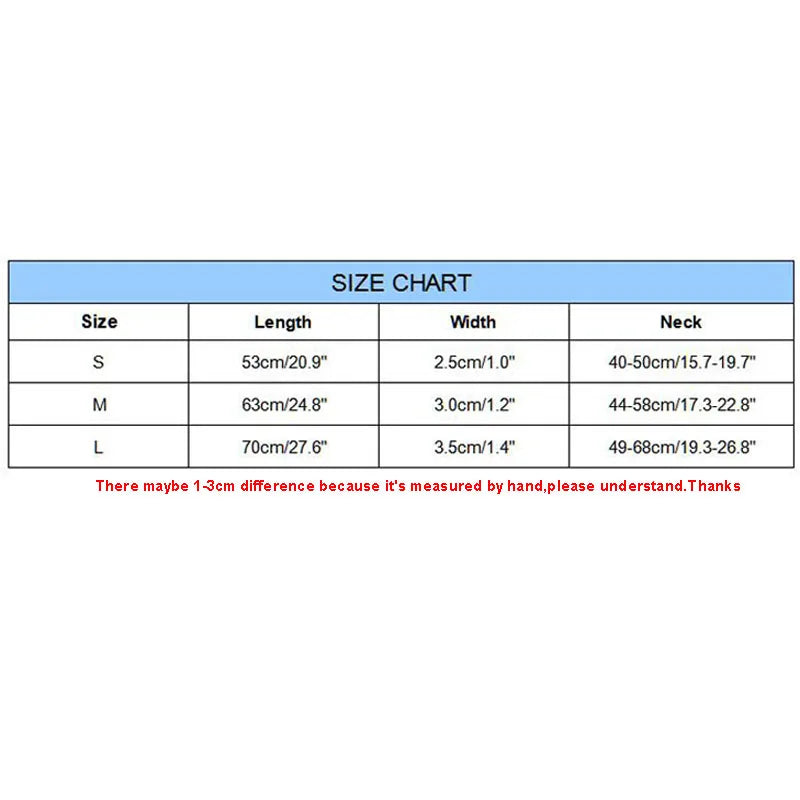 SIZE CHART

| Size | Length | Width | Neck |
|---|---|---|---|
| S | 53cm/20.9" | 2.5cm/1.0" | 40-50cm/15.7-19.7" |
| M | 63cm/24.8" | 3.0cm/1.2" | 44-58cm/17.3-22.8" |
| L | 70cm/27.6" | 3.5cm/1.4" | 49-68cm/19.3-26.8" |

There maybe 1-3cm difference because it's measured by hand,please understand.Thanks